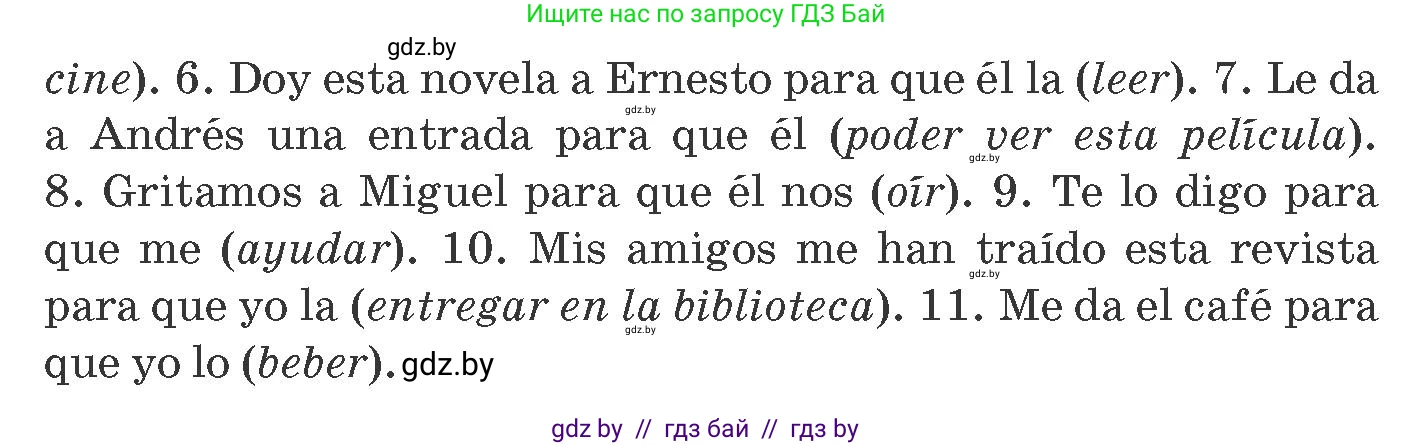 Ищите нас по запросу ГДЗ Бай

gdz.by

cine). 6. Doy esta novela a Ernesto para que él la (leer). 7. Le da a Andrés una entrada para que él (poder ver esta película). 8. Gritamos a Miguel para que él nos (oír). 9. Te lo digo para que me (ayudar). 10. Mis amigos me han traído esta revista para que yo la (entregar en la biblioteca). 11. Me da el café para que yo lo (beber). gdz.by

gdz.by gdz.by gdz.by gdz.by

gdz by // гдз бай // гдз by